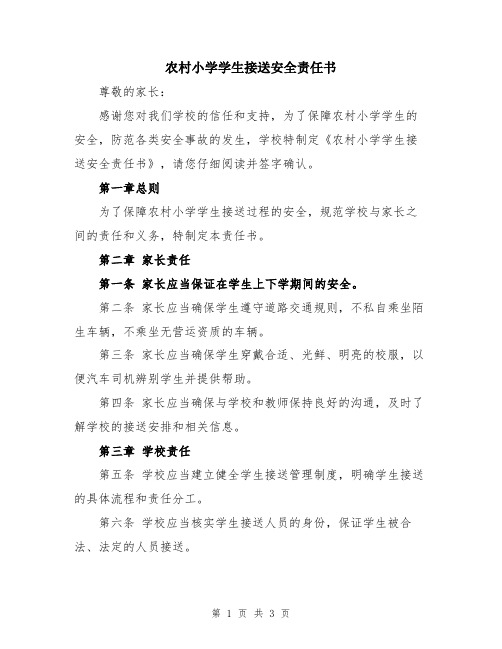 农村小学学生接送安全责任书

尊敬的家长：

感谢您对我们学校的信任和支持，为了保障农村小学学生的安全，防范各类安全事故的发生，学校特制定《农村小学学生接送安全责任书》，请您仔细阅读并签字确认。

第一章总则

为了保障农村小学学生接送过程的安全，规范学校与家长之间的责任和义务，特制定本责任书。

第二章 家长责任

第一条 家长应当保证在学生上下学期间的安全。

第二条 家长应当确保学生遵守道路交通规则，不私自乘坐陌生车辆，不乘坐无营运资质的车辆。

第三条 家长应当确保学生穿戴合适、光鲜、明亮的校服，以便汽车司机辨别学生并提供帮助。

第四条 家长应当确保与学校和教师保持良好的沟通，及时了解学校的接送安排和相关信息。

第三章 学校责任

第五条 学校应当建立健全学生接送管理制度，明确学生接送的具体流程和责任分工。

第六条 学校应当核实学生接送人员的身份，保证学生被合法、法定的人员接送。

第 1 页 共 3 页